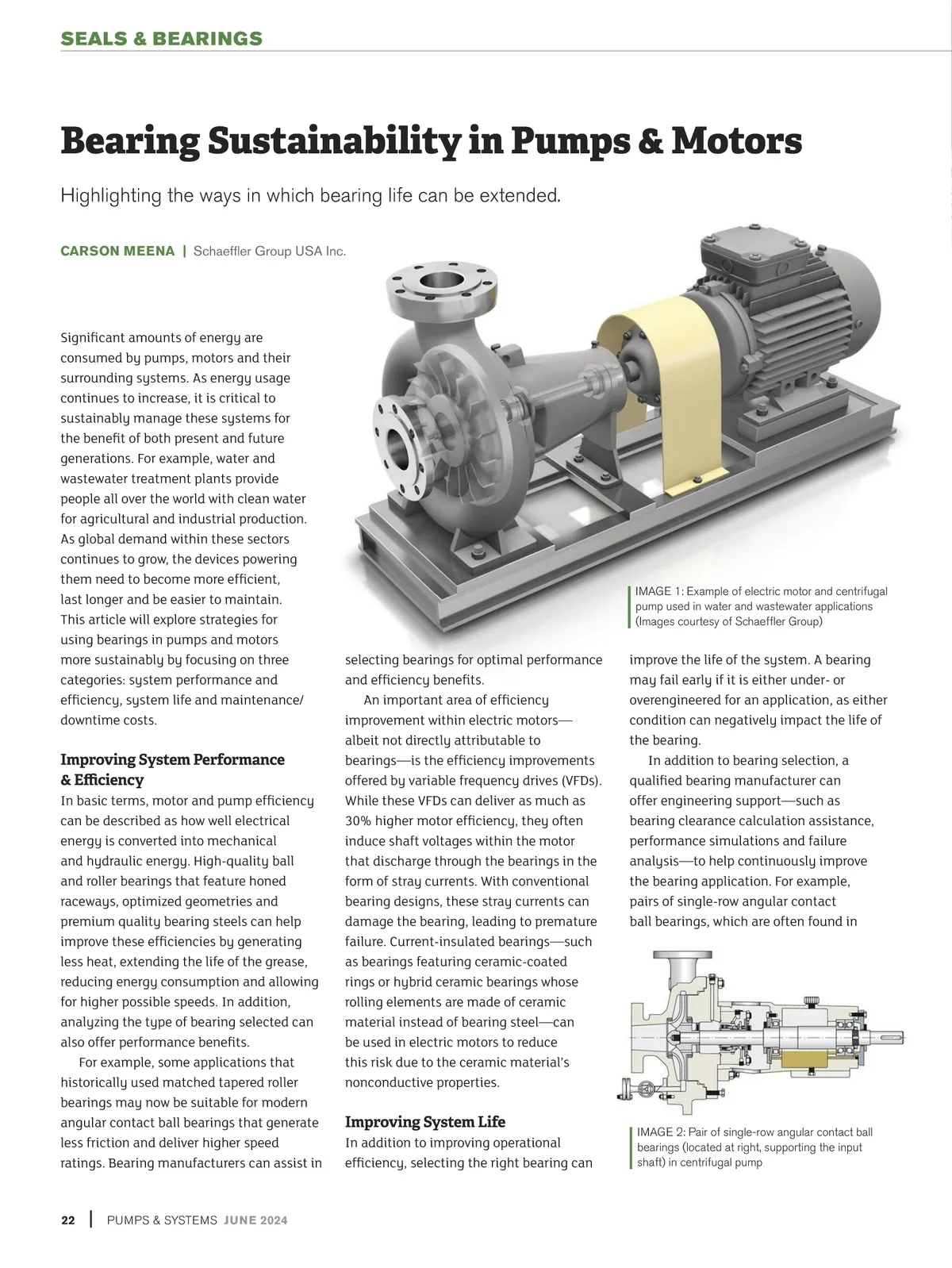 SEALS & BEARINGS

Bearing Sustainability in Pumps & Motors

Highlighting the ways in which bearing life can be extended.

CARSON MEENA | Schaeffler Group USA Inc.

Significant amounts of energy are consumed by pumps, motors and their surrounding systems. As energy usage continues to increase, it is critical to sustainably manage these systems for the benefit of both present and future generations. For example, water and wastewater treatment plants provide people all over the world with clean water for agricultural and industrial production. As global demand within these sectors continues to grow, the devices powering them need to become more efficient, last longer and be easier to maintain. This article will explore strategies for using bearings in pumps and motors more sustainably by focusing on three categories: system performance and efficiency, system life and maintenance/downtime costs.

Improving System Performance & Efficiency
In basic terms, motor and pump efficiency can be described as how well electrical energy is converted into mechanical and hydraulic energy. High-quality ball and roller bearings that feature honed raceways, optimized geometries and premium quality bearing steels can help improve these efficiencies by generating less heat, extending the life of the grease, reducing energy consumption and allowing for higher possible speeds. In addition, analyzing the type of bearing selected can also offer performance benefits.

For example, some applications that historically used matched tapered roller bearings may now be suitable for modern angular contact ball bearings that generate less friction and deliver higher speed ratings. Bearing manufacturers can assist in selecting bearings for optimal performance and efficiency benefits.

An important area of efficiency improvement within electric motors—albeit not directly attributable to bearings—is the efficiency improvements offered by variable frequency drives (VFDs). While these VFDs can deliver as much as 30% higher motor efficiency, they often induce shaft voltages within the motor that discharge through the bearings in the form of stray currents. With conventional bearing designs, these stray currents can damage the bearing, leading to premature failure. Current-insulated bearings—such as bearings featuring ceramic-coated rings or hybrid ceramic bearings whose rolling elements are made of ceramic material instead of bearing steel—can be used in electric motors to reduce this risk due to the ceramic material's nonconductive properties.

Improving System Life
In addition to improving operational efficiency, selecting the right bearing can improve the life of the system. A bearing may fail early if it is either under- or overengineered for an application, as either condition can negatively impact the life of the bearing.

In addition to bearing selection, a qualified bearing manufacturer can offer engineering support—such as bearing clearance calculation assistance, performance simulations and failure analysis—to help continuously improve the bearing application. For example, pairs of single-row angular contact ball bearings, which are often found in

IMAGE 1: Example of electric motor and centrifugal pump used in water and wastewater applications (Images courtesy of Schaeffler Group)

IMAGE 2: Pair of single-row angular contact ball bearings (located at right, supporting the input shaft) in centrifugal pump

22 | PUMPS & SYSTEMS JUNE 2024